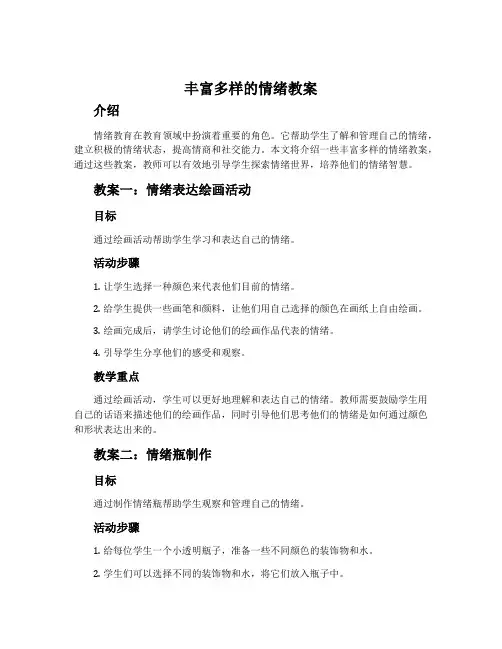 丰富多样的情绪教案

介绍

情绪教育在教育领域中扮演着重要的角色。它帮助学生了解和管理自己的情绪，建立积极的情绪状态，提高情商和社交能力。本文将介绍一些丰富多样的情绪教案，通过这些教案，教师可以有效地引导学生探索情绪世界，培养他们的情绪智慧。

教案一：情绪表达绘画活动

目标

通过绘画活动帮助学生学习和表达自己的情绪。

活动步骤

1. 让学生选择一种颜色来代表他们目前的情绪。

2. 给学生提供一些画笔和颜料，让他们用自己选择的颜色在画纸上自由绘画。

3. 绘画完成后，请学生讨论他们的绘画作品代表的情绪。

4. 引导学生分享他们的感受和观察。

教学重点

通过绘画活动，学生可以更好地理解和表达自己的情绪。教师需要鼓励学生用自己的话语来描述他们的绘画作品，同时引导他们思考他们的情绪是如何通过颜色和形状表达出来的。

教案二：情绪瓶制作

目标

通过制作情绪瓶帮助学生观察和管理自己的情绪。

活动步骤

1. 给每位学生一个小透明瓶子，准备一些不同颜色的装饰物和水。

2. 学生们可以选择不同的装饰物和水，将它们放入瓶子中。